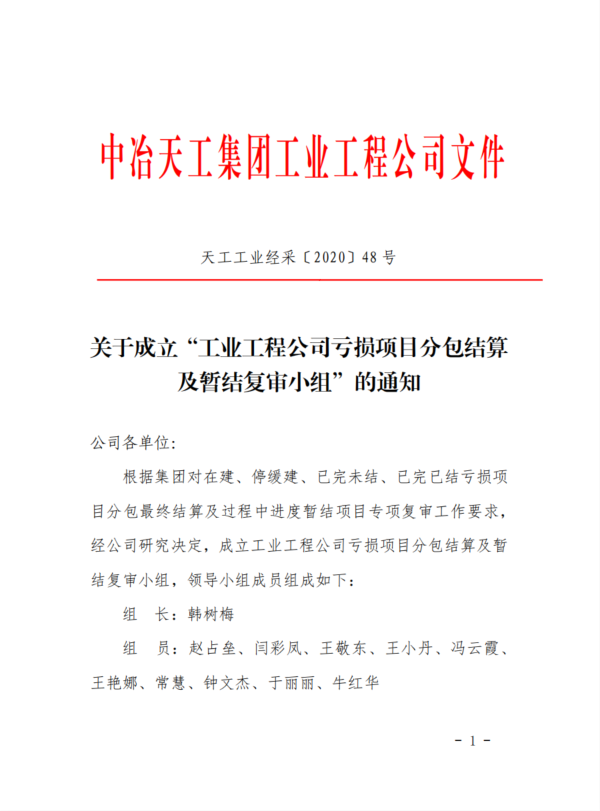 中冶天工集团工业工程公司文件

天工工业经采〔2020〕48 号

关于成立“工业工程公司亏损项目分包结算及暂结复审小组”的通知

公司各单位:

根据集团对在建、停缓建、已完未结、已完已结亏损项目分包最终结算及过程中进度暂结项目专项复审工作要求,经公司研究决定,成立工业工程公司亏损项目分包结算及暂结复审小组,领导小组成员组成如下:

组　长:韩树梅

组　员:赵占垒、闫彩凤、王敬东、王小丹、冯云霞、王艳娜、常慧、钟文杰、于丽丽、牛红华

- 1 -